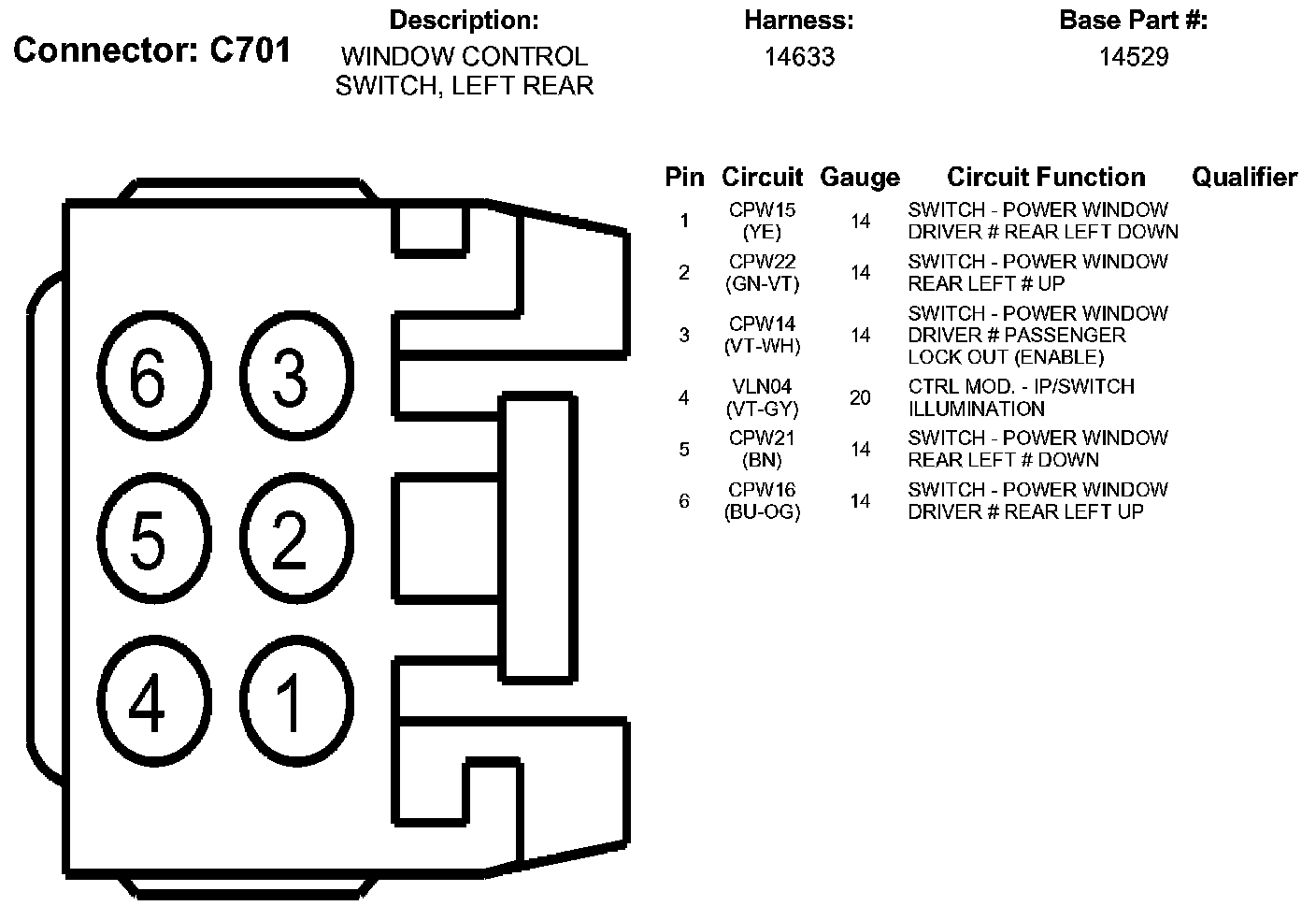 Connector: C701

Description:
WINDOW CONTROL SWITCH, LEFT REAR

Harness:
14633

Base Part #:
14529

6 3
5 2
4 1

| Pin | Circuit | Gauge | Circuit Function | Qualifier |
|---|---|---|---|---|
| 1 | CPW15 (YE) | 14 | SWITCH - POWER WINDOW DRIVER # REAR LEFT DOWN | |
| 2 | CPW22 (GN-VT) | 14 | SWITCH - POWER WINDOW REAR LEFT # UP | |
| 3 | CPW14 (VT-WH) | 14 | SWITCH - POWER WINDOW DRIVER # PASSENGER LOCK OUT (ENABLE) | |
| 4 | VLN04 (VT-GY) | 20 | CTRL MOD. - IP/SWITCH ILLUMINATION | |
| 5 | CPW21 (BN) | 14 | SWITCH - POWER WINDOW REAR LEFT # DOWN | |
| 6 | CPW16 (BU-OG) | 14 | SWITCH - POWER WINDOW DRIVER # REAR LEFT UP | |